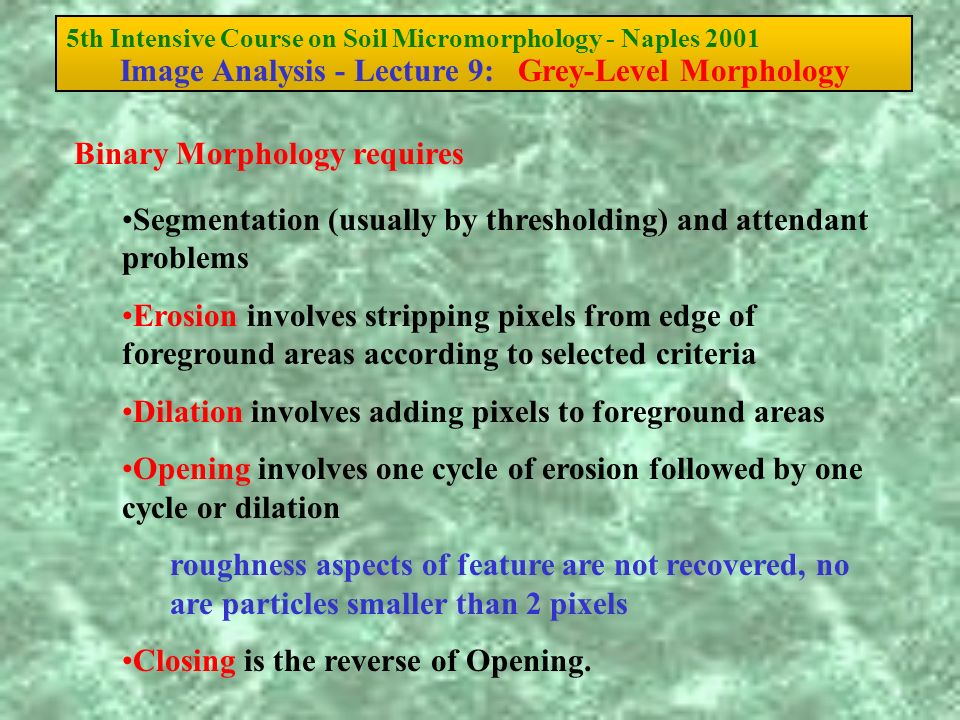 5th Intensive Course on Soil Micromorphology - Naples 2001
Image Analysis - Lecture 9: Grey-Level Morphology

Binary Morphology requires

•Segmentation (usually by thresholding) and attendant problems

•Erosion involves stripping pixels from edge of foreground areas according to selected criteria

•Dilation involves adding pixels to foreground areas

•Opening involves one cycle of erosion followed by one cycle or dilation

roughness aspects of feature are not recovered, no are particles smaller than 2 pixels

•Closing is the reverse of Opening.